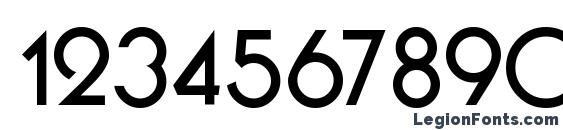 1234567890

LegionFonts.com